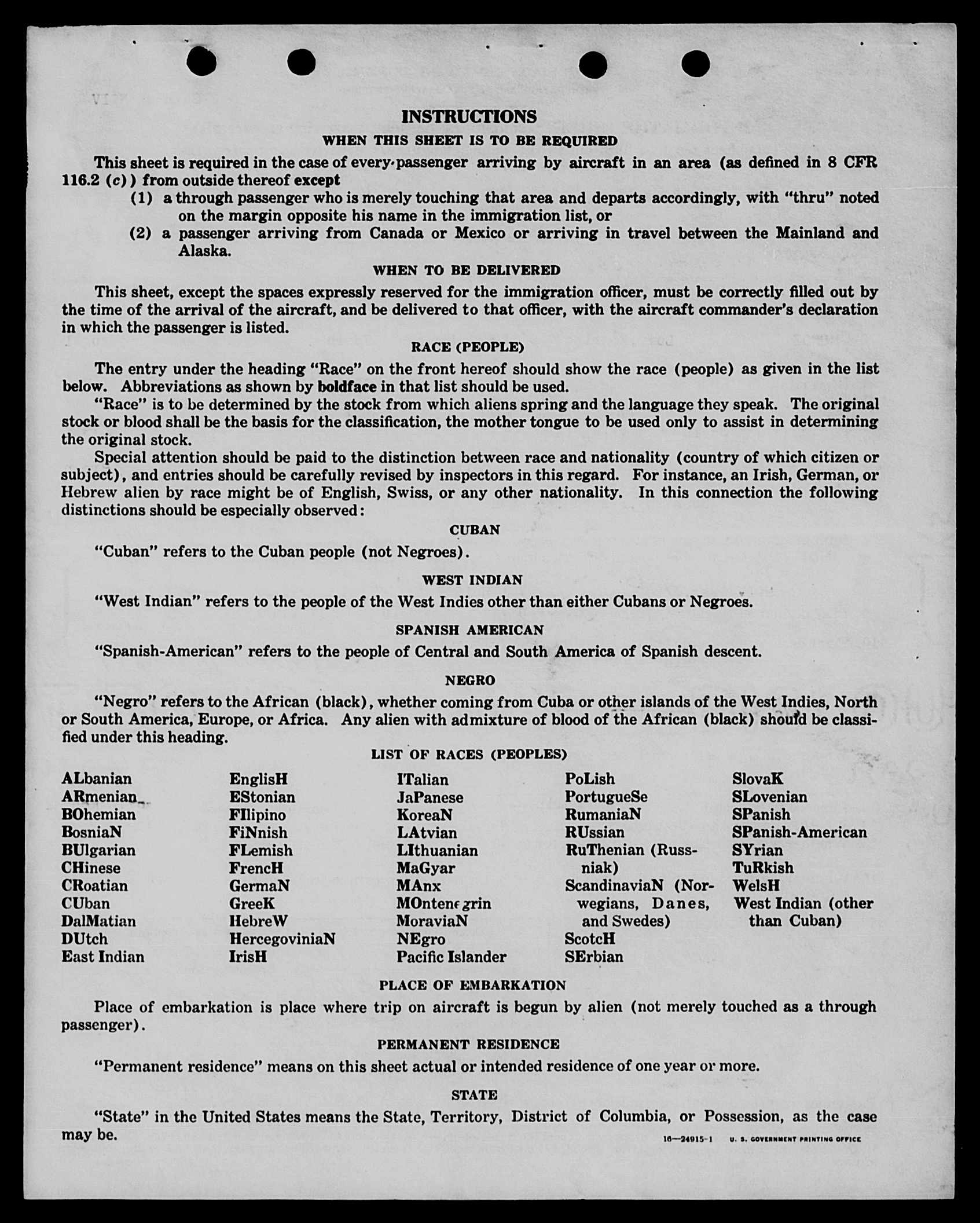 INSTRUCTIONS

WHEN THIS SHEET IS TO BE REQUIRED

This sheet is required in the case of every passenger arriving by aircraft in an area (as defined in 8 CFR 116.2 (c)) from outside thereof except

(1) a through passenger who is merely touching that area and departs accordingly, with "thru" noted on the margin opposite his name in the immigration list, or

(2) a passenger arriving from Canada or Mexico or arriving in travel between the Mainland and Alaska.

WHEN TO BE DELIVERED

This sheet, except the spaces expressly reserved for the immigration officer, must be correctly filled out by the time of the arrival of the aircraft, and be delivered to that officer, with the aircraft commander's declaration in which the passenger is listed.

RACE (PEOPLE)

The entry under the heading "Race" on the front hereof should show the race (people) as given in the list below. Abbreviations as shown by boldface in that list should be used.

"Race" is to be determined by the stock from which aliens spring and the language they speak. The original stock or blood shall be the basis for the classification, the mother tongue to be used only to assist in determining the original stock.

Special attention should be paid to the distinction between race and nationality (country of which citizen or subject), and entries should be carefully revised by inspectors in this regard. For instance, an Irish, German, or Hebrew alien by race might be of English, Swiss, or any other nationality. In this connection the following distinctions should be especially observed:

CUBAN

"Cuban" refers to the Cuban people (not Negroes).

WEST INDIAN

"West Indian" refers to the people of the West Indies other than either Cubans or Negroes.

SPANISH AMERICAN

"Spanish-American" refers to the people of Central and South America of Spanish descent.

NEGRO

"Negro" refers to the African (black), whether coming from Cuba or other islands of the West Indies, North or South America, Europe, or Africa. Any alien with admixture of blood of the African (black) should be classified under this heading.

LIST OF RACES (PEOPLES)

ALbanian
ARmenian
BOhemian
BosniaN
BUlgarian
CHinese
CRoatian
CUban
DalMatian
DUtch
East Indian

EnglisH
EStonian
FIlipino
FiNnish
FLemish
FrencH
GermaN
GreeK
HebreW
HercegoviniaN
IrisH

ITalian
JaPanese
KoreaN
LAtvian
LIthuanian
MaGyar
MAnx
MOntenegrin
MoraviaN
NEgro
Pacific Islander

PoLish
PortugueSe
RumaniaN
RUssian
RuThenian (Russniak)
ScandinaviaN (Norwegians, Danes, and Swedes)
ScotcH
SErbian

SlovaK
SLovenian
SPanish
SPanish-American
SYrian
TuRkish
WelsH
West Indian (other than Cuban)

PLACE OF EMBARKATION

Place of embarkation is place where trip on aircraft is begun by alien (not merely touched as a through passenger).

PERMANENT RESIDENCE

"Permanent residence" means on this sheet actual or intended residence of one year or more.

STATE

"State" in the United States means the State, Territory, District of Columbia, or Possession, as the case may be.

16—24915-1 U. S. GOVERNMENT PRINTING OFFICE